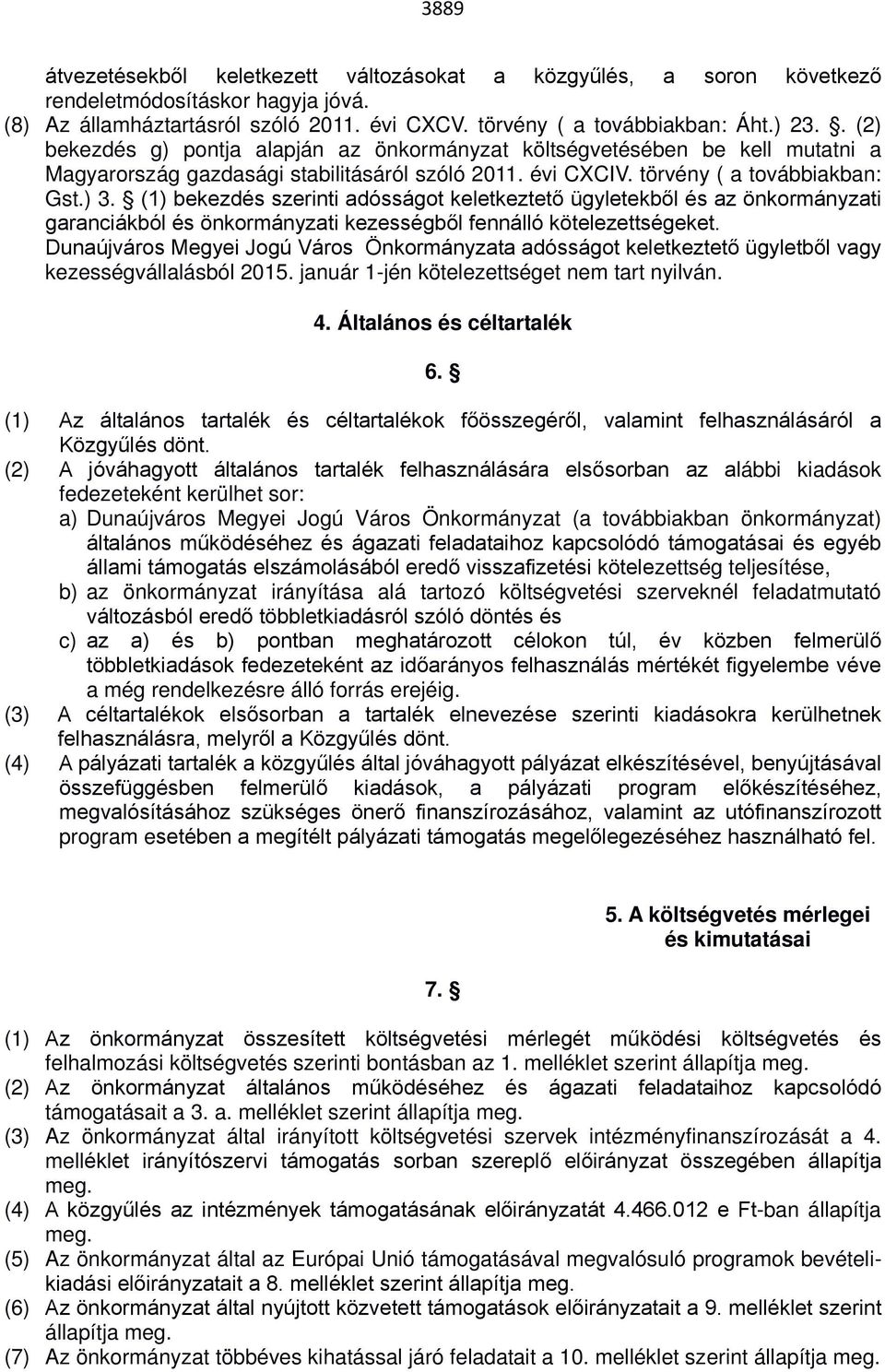 3889

átvezetésekből keletkezett változásokat a közgyűlés, a soron következő rendeletmódosításkor hagyja jóvá.
(8) Az államháztartásról szóló 2011. évi CXCV. törvény ( a továbbiakban: Áht.) 23. . (2) bekezdés g) pontja alapján az önkormányzat költségvetésében be kell mutatni a Magyarország gazdasági stabilitásáról szóló 2011. évi CXCIV. törvény ( a továbbiakban: Gst.) 3. (1) bekezdés szerinti adósságot keletkeztető ügyletekből és az önkormányzati garanciákból és önkormányzati kezességből fennálló kötelezettségeket. Dunaújváros Megyei Jogú Város Önkormányzata adósságot keletkeztető ügyletből vagy kezességvállalásból 2015. január 1-jén kötelezettséget nem tart nyilván.

4. Általános és céltartalék

6.

(1) Az általános tartalék és céltartalékok főösszegéről, valamint felhasználásáról a Közgyűlés dönt.
(2) A jóváhagyott általános tartalék felhasználására elsősorban az alábbi kiadások fedezeteként kerülhet sor:
a) Dunaújváros Megyei Jogú Város Önkormányzat (a továbbiakban önkormányzat) általános működéséhez és ágazati feladataihoz kapcsolódó támogatásai és egyéb állami támogatás elszámolásából eredő visszafizetési kötelezettség teljesítése,
b) az önkormányzat irányítása alá tartozó költségvetési szerveknél feladatmutató változásból eredő többletkiadásról szóló döntés és
c) az a) és b) pontban meghatározott célokon túl, év közben felmerülő többletkiadások fedezeteként az időarányos felhasználás mértékét figyelembe véve a még rendelkezésre álló forrás erejéig.
(3) A céltartalékok elsősorban a tartalék elnevezése szerinti kiadásokra kerülhetnek felhasználásra, melyről a Közgyűlés dönt.
(4) A pályázati tartalék a közgyűlés által jóváhagyott pályázat elkészítésével, benyújtásával összefüggésben felmerülő kiadások, a pályázati program előkészítéséhez, megvalósításához szükséges önerő finanszírozásához, valamint az utófinanszírozott program esetében a megítélt pályázati támogatás megelőlegezéséhez használható fel.

5. A költségvetés mérlegei és kimutatásai

7.

(1) Az önkormányzat összesített költségvetési mérlegét működési költségvetés és felhalmozási költségvetés szerinti bontásban az 1. melléklet szerint állapítja meg.
(2) Az önkormányzat általános működéséhez és ágazati feladataihoz kapcsolódó támogatásait a 3. a. melléklet szerint állapítja meg.
(3) Az önkormányzat által irányított költségvetési szervek intézményfinanszírozását a 4. melléklet irányítószervi támogatás sorban szereplő előirányzat összegében állapítja meg.
(4) A közgyűlés az intézmények támogatásának előirányzatát 4.466.012 e Ft-ban állapítja meg.
(5) Az önkormányzat által az Európai Unió támogatásával megvalósuló programok bevételi-kiadási előirányzatait a 8. melléklet szerint állapítja meg.
(6) Az önkormányzat által nyújtott közvetett támogatások előirányzatait a 9. melléklet szerint állapítja meg.
(7) Az önkormányzat többéves kihatással járó feladatait a 10. melléklet szerint állapítja meg.